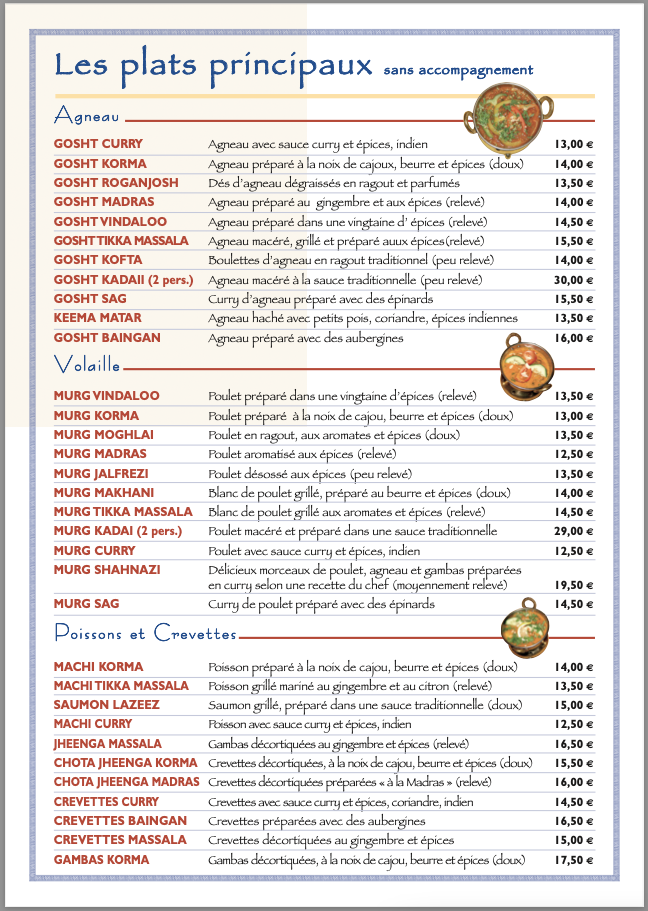 Les plats principaux sans accompagnement

Agneau

| | | |
|---|---|---|
| GOSHT CURRY | Agneau avec sauce curry et épices, indien | 13,00 € |
| GOSHT KORMA | Agneau préparé à la noix de cajoux, beurre et épices (doux) | 14,00 € |
| GOSHT ROGANJOSH | Dés d'agneau dégraissés en ragout et parfumés | 13,50 € |
| GOSHT MADRAS | Agneau préparé au gingembre et aux épices (relevé) | 14,00 € |
| GOSHT VINDALOO | Agneau préparé dans une vingtaine d' épices (relevé) | 14,50 € |
| GOSHT TIKKA MASSALA | Agneau macéré, grillé et préparé auux épices(relevé) | 15,50 € |
| GOSHT KOFTA | Boulettes d'agneau en ragout traditionnel (peu relevé) | 14,00 € |
| GOSHT KADAII (2 pers.) | Agneau macéré à la sauce traditionnelle (peu relevé) | 30,00 € |
| GOSHT SAG | Curry d'agneau préparé avec des épinards | 15,50 € |
| KEEMA MATAR | Agneau haché avec petits pois, coriandre, épices indiennes | 13,50 € |
| GOSHT BAINGAN | Agneau préparé avec des aubergines | 16,00 € |

Volaille

| | | |
|---|---|---|
| MURG VINDALOO | Poulet préparé dans une vingtaine d'épices (relevé) | 13,50 € |
| MURG KORMA | Poulet préparé à la noix de cajou, beurre et épices (doux) | 13,00 € |
| MURG MOGHLAI | Poulet en ragout, aux aromates et épices (doux) | 13,50 € |
| MURG MADRAS | Poulet aromatisé aux épices (relevé) | 12,50 € |
| MURG JALFREZI | Poulet désossé aux épices (peu relevé) | 13,50 € |
| MURG MAKHANI | Blanc de poulet grillé, préparé au beurre et épices (doux) | 14,00 € |
| MURG TIKKA MASSALA | Blanc de poulet grillé aux aromates et épices (relevé) | 14,50 € |
| MURG KADAI (2 pers.) | Poulet macéré et préparé dans une sauce traditionnelle | 29,00 € |
| MURG CURRY | Poulet avec sauce curry et épices, indien | 12,50 € |
| MURG SHAHNAZI | Délicieux morceaux de poulet, agneau et gambas préparées en curry selon une recette du chef (moyennement relevé) | 19,50 € |
| MURG SAG | Curry de poulet préparé avec des épinards | 14,50 € |

Poissons et Crevettes

| | | |
|---|---|---|
| MACHI KORMA | Poisson préparé à la noix de cajou, beurre et épices (doux) | 14,00 € |
| MACHI TIKKA MASSALA | Poisson grillé mariné au gingembre et au citron (relevé) | 13,50 € |
| SAUMON LAZEEZ | Saumon grillé, préparé dans une sauce traditionnelle (doux) | 15,00 € |
| MACHI CURRY | Poisson avec sauce curry et épices, indien | 12,50 € |
| JHEENGA MASSALA | Gambas décortiquées au gingembre et épices (relevé) | 16,50 € |
| CHOTA JHEENGA KORMA | Crevettes décortiquées, à la noix de cajou, beurre et épices (doux) | 15,50 € |
| CHOTA JHEENGA MADRAS | Crevettes décortiquées préparées « à la Madras » (relevé) | 16,00 € |
| CREVETTES CURRY | Crevettes avec sauce curry et épices, coriandre, indien | 14,50 € |
| CREVETTES BAINGAN | Crevettes préparées avec des aubergines | 16,50 € |
| CREVETTES MASSALA | Crevettes décortiquées au gingembre et épices | 15,00 € |
| GAMBAS KORMA | Gambas décortiquées, à la noix de cajou, beurre et épices (doux) | 17,50 € |